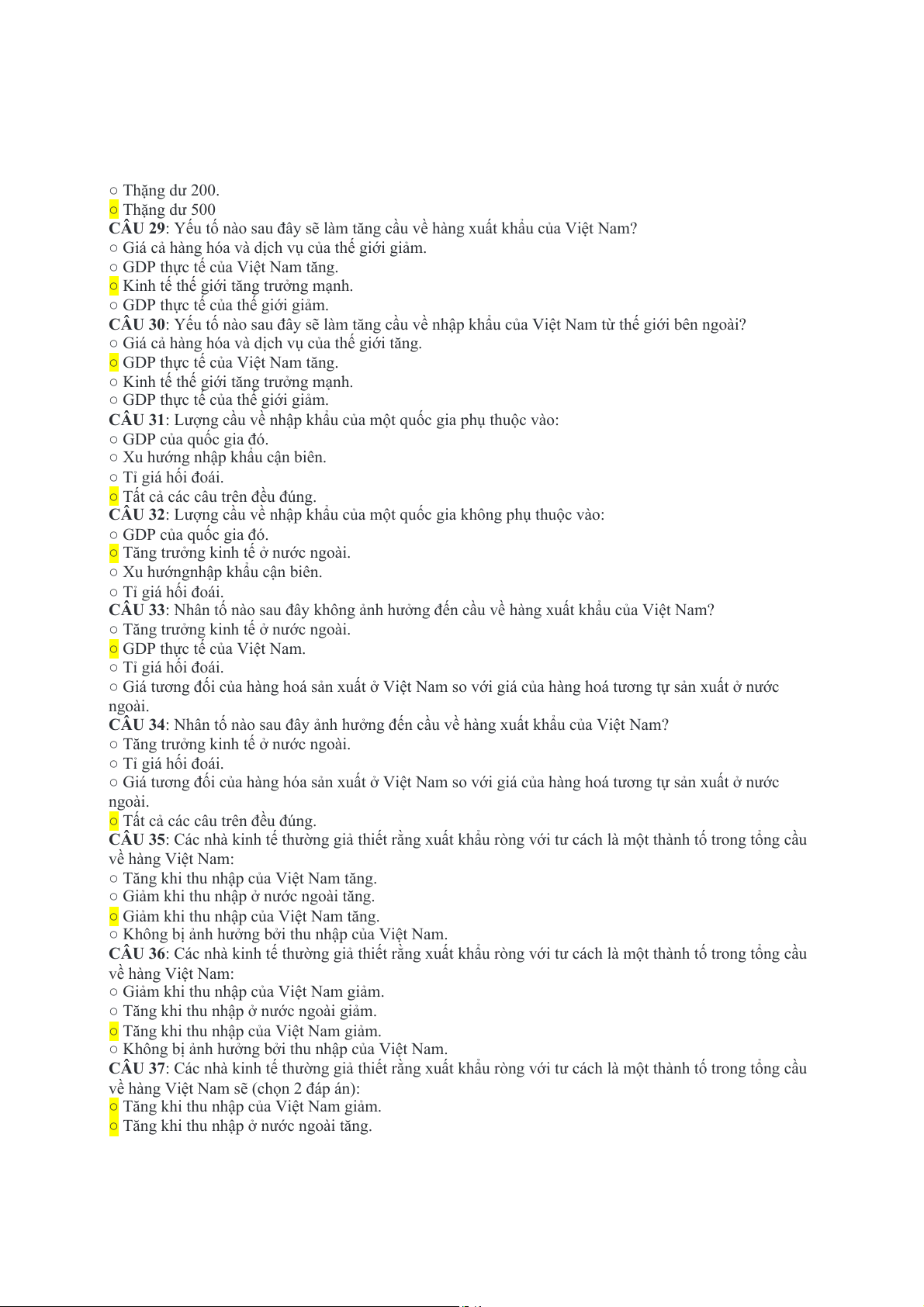 ○ Thặng dư 200.
○ Thặng dư 500
**CÂU 29**: Yếu tố nào sau đây sẽ làm tăng cầu về hàng xuất khẩu của Việt Nam?
○ Giá cả hàng hóa và dịch vụ của thế giới giảm.
○ GDP thực tế của Việt Nam tăng.
○ Kinh tế thế giới tăng trưởng mạnh.
○ GDP thực tế của thế giới giảm.
**CÂU 30**: Yếu tố nào sau đây sẽ làm tăng cầu về nhập khẩu của Việt Nam từ thế giới bên ngoài?
○ Giá cả hàng hóa và dịch vụ của thế giới tăng.
○ GDP thực tế của Việt Nam tăng.
○ Kinh tế thế giới tăng trưởng mạnh.
○ GDP thực tế của thế giới giảm.
**CÂU 31**: Lượng cầu về nhập khẩu của một quốc gia phụ thuộc vào:
○ GDP của quốc gia đó.
○ Xu hướng nhập khẩu cận biên.
○ Tỉ giá hối đoái.
○ Tất cả các câu trên đều đúng.
**CÂU 32**: Lượng cầu về nhập khẩu của một quốc gia không phụ thuộc vào:
○ GDP của quốc gia đó.
○ Tăng trưởng kinh tế ở nước ngoài.
○ Xu hướngnhập khẩu cận biên.
○ Tỉ giá hối đoái.
**CÂU 33**: Nhân tố nào sau đây không ảnh hưởng đến cầu về hàng xuất khẩu của Việt Nam?
○ Tăng trưởng kinh tế ở nước ngoài.
○ GDP thực tế của Việt Nam.
○ Tỉ giá hối đoái.
○ Giá tương đối của hàng hoá sản xuất ở Việt Nam so với giá của hàng hoá tương tự sản xuất ở nước ngoài.
**CÂU 34**: Nhân tố nào sau đây ảnh hưởng đến cầu về hàng xuất khẩu của Việt Nam?
○ Tăng trưởng kinh tế ở nước ngoài.
○ Tỉ giá hối đoái.
○ Giá tương đối của hàng hóa sản xuất ở Việt Nam so với giá của hàng hoá tương tự sản xuất ở nước ngoài.
○ Tất cả các câu trên đều đúng.
**CÂU 35**: Các nhà kinh tế thường giả thiết rằng xuất khẩu ròng với tư cách là một thành tố trong tổng cầu về hàng Việt Nam:
○ Tăng khi thu nhập của Việt Nam tăng.
○ Giảm khi thu nhập ở nước ngoài tăng.
○ Giảm khi thu nhập của Việt Nam tăng.
○ Không bị ảnh hưởng bởi thu nhập của Việt Nam.
**CÂU 36**: Các nhà kinh tế thường giả thiết rằng xuất khẩu ròng với tư cách là một thành tố trong tổng cầu về hàng Việt Nam:
○ Giảm khi thu nhập của Việt Nam giảm.
○ Tăng khi thu nhập ở nước ngoài giảm.
○ Tăng khi thu nhập của Việt Nam giảm.
○ Không bị ảnh hưởng bởi thu nhập của Việt Nam.
**CÂU 37**: Các nhà kinh tế thường giả thiết rằng xuất khẩu ròng với tư cách là một thành tố trong tổng cầu về hàng Việt Nam sẽ (chọn 2 đáp án):
○ Tăng khi thu nhập của Việt Nam giảm.
○ Tăng khi thu nhập ở nước ngoài tăng.